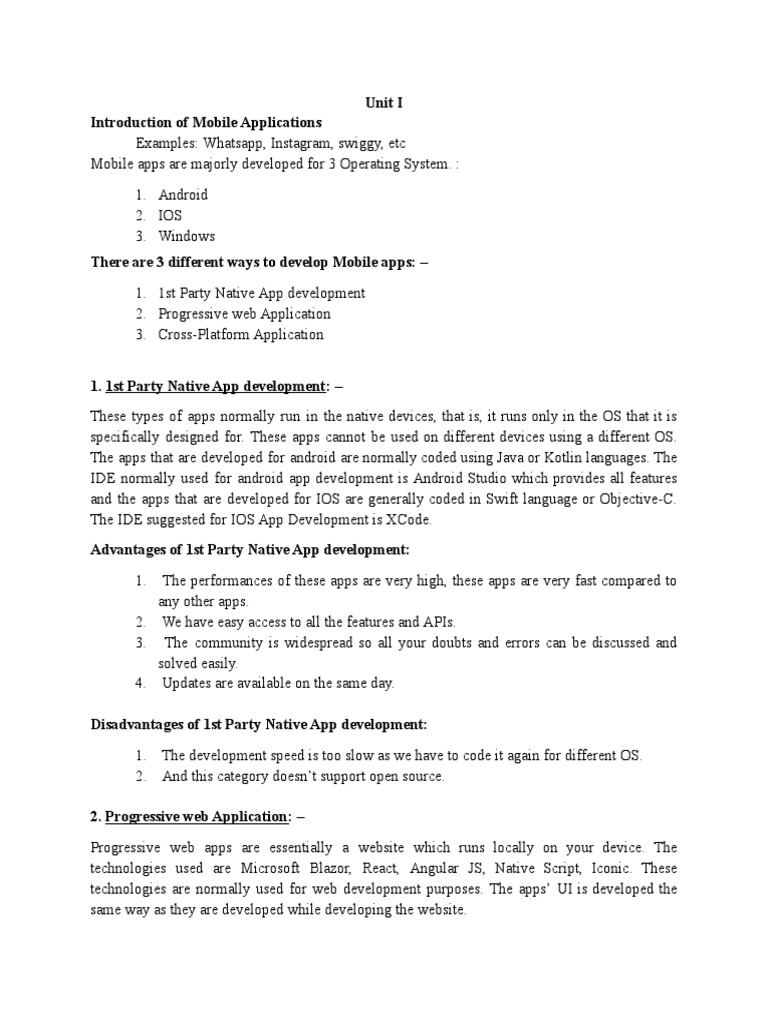 Unit I

Introduction of Mobile Applications

Examples: Whatsapp, Instagram, swiggy, etc

Mobile apps are majorly developed for 3 Operating System. :

1. Android
2. IOS
3. Windows

There are 3 different ways to develop Mobile apps: –

1. 1st Party Native App development
2. Progressive web Application
3. Cross-Platform Application

1. 1st Party Native App development: –

These types of apps normally run in the native devices, that is, it runs only in the OS that it is specifically designed for. These apps cannot be used on different devices using a different OS. The apps that are developed for android are normally coded using Java or Kotlin languages. The IDE normally used for android app development is Android Studio which provides all features and the apps that are developed for IOS are generally coded in Swift language or Objective-C. The IDE suggested for IOS App Development is XCode.

Advantages of 1st Party Native App development:

1. The performances of these apps are very high, these apps are very fast compared to any other apps.
2. We have easy access to all the features and APIs.
3. The community is widespread so all your doubts and errors can be discussed and solved easily.
4. Updates are available on the same day.

Disadvantages of 1st Party Native App development:

1. The development speed is too slow as we have to code it again for different OS.
2. And this category doesn't support open source.

2. Progressive web Application: –

Progressive web apps are essentially a website which runs locally on your device. The technologies used are Microsoft Blazor, React, Angular JS, Native Script, Iconic. These technologies are normally used for web development purposes. The apps' UI is developed the same way as they are developed while developing the website.